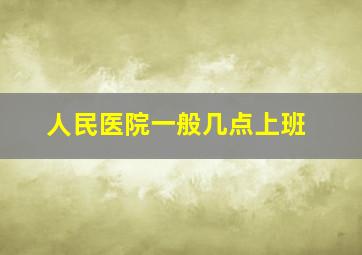 人民医院一般几点上班